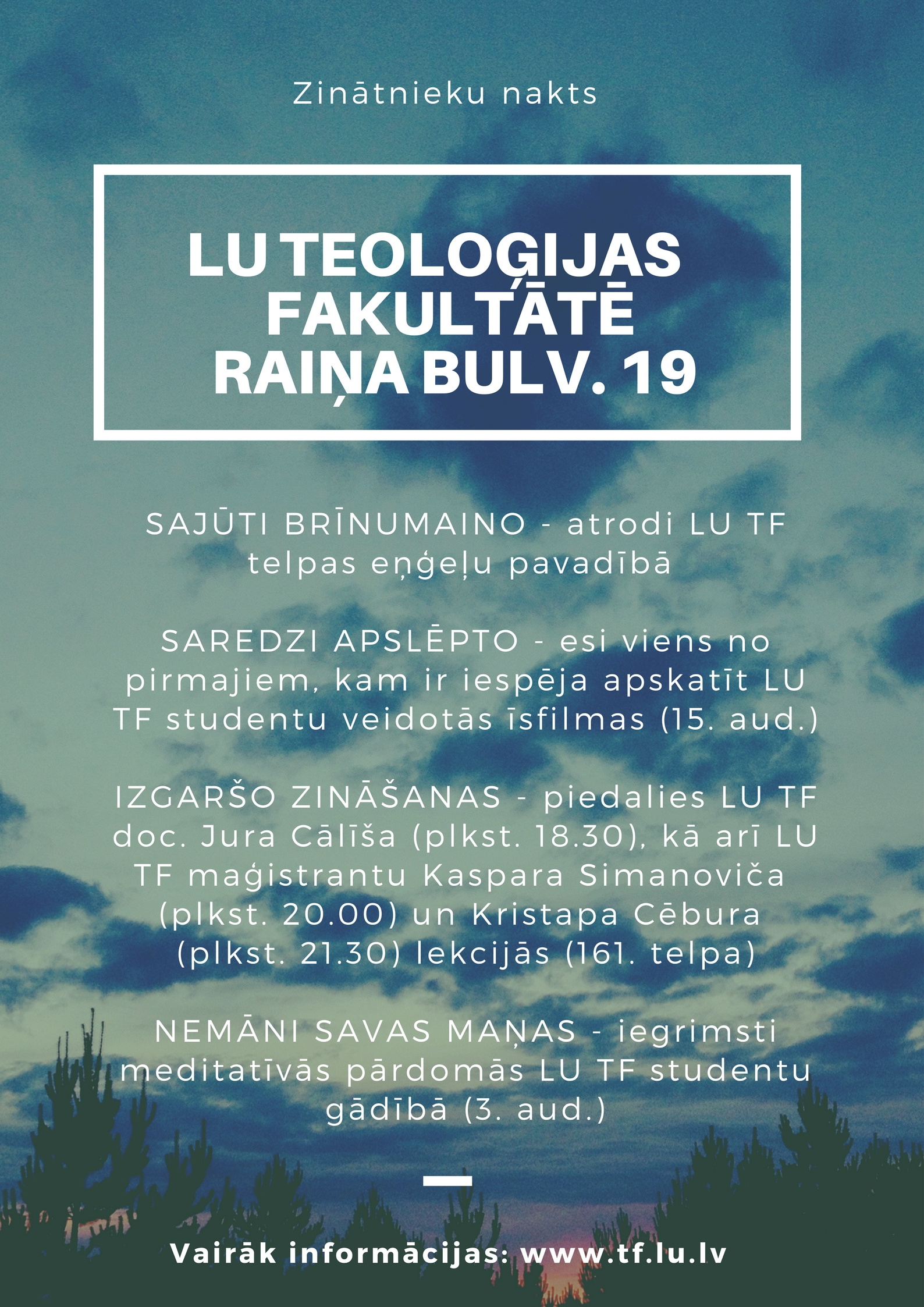 Zinātnieku nakts

LU TEOLOĢIJAS FAKULTĀTĒ RAIŅA BULV. 19

SAJŪTI BRĪNUMAINO - atrodi LU TF telpas eņģeļu pavadībā

SAREDZI APSLĒPTO - esi viens no pirmajiem, kam ir iespēja apskatīt LU TF studentu veidotās īsfilmas (15. aud.)

IZGARŠO ZINĀŠANAS - piedalies LU TF doc. Jura Cālīša (plkst. 18.30), kā arī LU TF maģistrantu Kaspara Simanoviča (plkst. 20.00) un Kristapa Cēbura (plkst. 21.30) lekcijās (161. telpa)

NEMĀNI SAVAS MAŅAS - iegrimsti meditatīvās pārdomās LU TF studentu gādībā (3. aud.)

Vairāk informācijas: www.tf.lu.lv